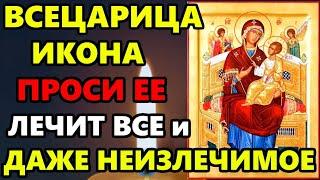 ВСЕЦАРИЦА
ИКОНА
ПРОСИ ЕЕ
ЛЕЧИТ ВСЕ и
ДАЖЕ НЕИЗЛЕЧИМОЕ